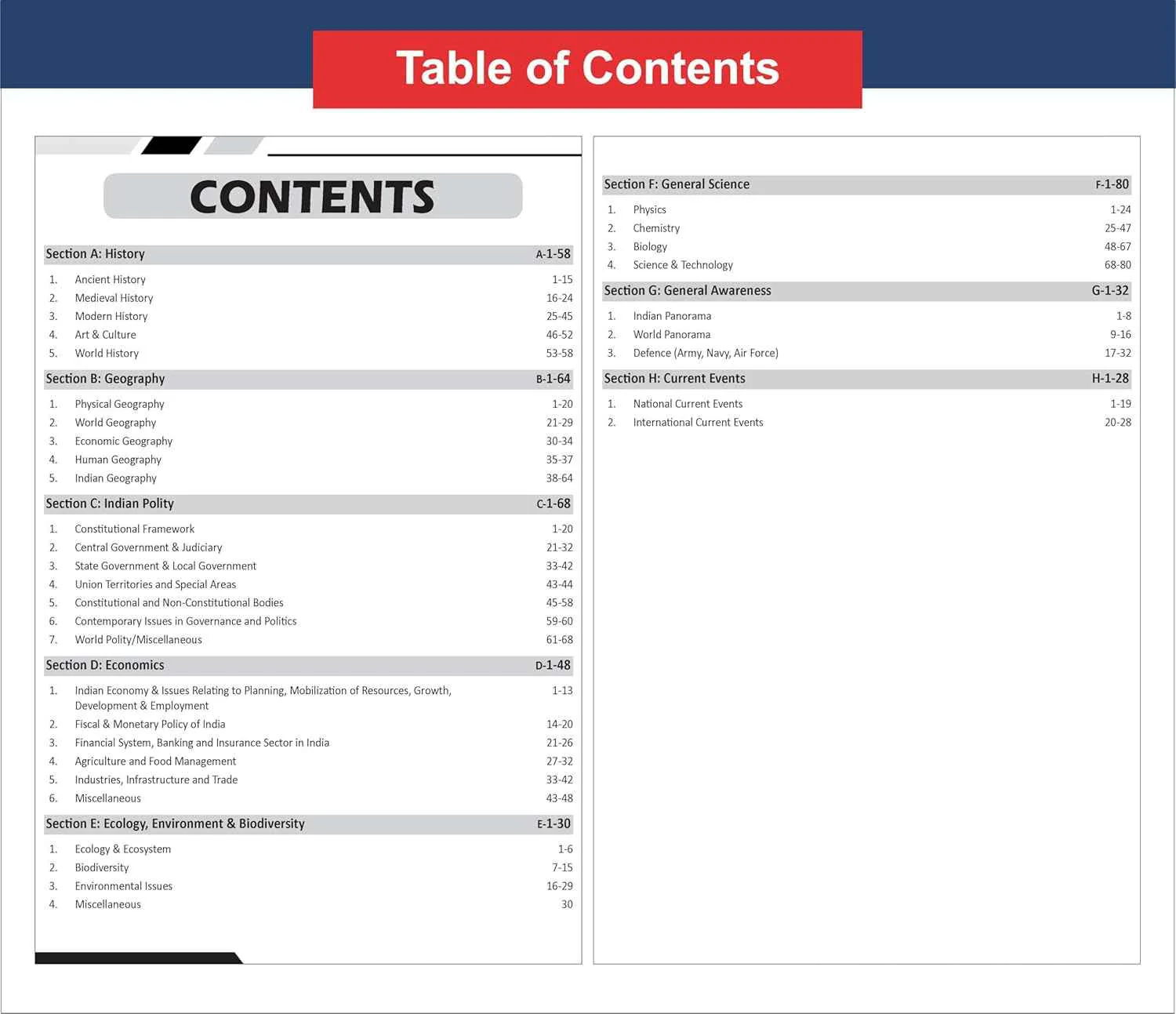 Table of Contents

CONTENTS

Section A: History A-1-58

1. Ancient History 1-15
2. Medieval History 16-24
3. Modern History 25-45
4. Art & Culture 46-52
5. World History 53-58

Section B: Geography B-1-64

1. Physical Geography 1-20
2. World Geography 21-29
3. Economic Geography 30-34
4. Human Geography 35-37
5. Indian Geography 38-64

Section C: Indian Polity C-1-68

1. Constitutional Framework 1-20
2. Central Government & Judiciary 21-32
3. State Government & Local Government 33-42
4. Union Territories and Special Areas 43-44
5. Constitutional and Non-Constitutional Bodies 45-58
6. Contemporary Issues in Governance and Politics 59-60
7. World Polity/Miscellaneous 61-68

Section D: Economics D-1-48

1. Indian Economy & Issues Relating to Planning, Mobilization of Resources, Growth, Development & Employment 1-13
2. Fiscal & Monetary Policy of India 14-20
3. Financial System, Banking and Insurance Sector in India 21-26
4. Agriculture and Food Management 27-32
5. Industries, Infrastructure and Trade 33-42
6. Miscellaneous 43-48

Section E: Ecology, Environment & Biodiversity E-1-30

1. Ecology & Ecosystem 1-6
2. Biodiversity 7-15
3. Environmental Issues 16-29
4. Miscellaneous 30

Section F: General Science F-1-80

1. Physics 1-24
2. Chemistry 25-47
3. Biology 48-67
4. Science & Technology 68-80

Section G: General Awareness G-1-32

1. Indian Panorama 1-8
2. World Panorama 9-16
3. Defence (Army, Navy, Air Force) 17-32

Section H: Current Events H-1-28

1. National Current Events 1-19
2. International Current Events 20-28